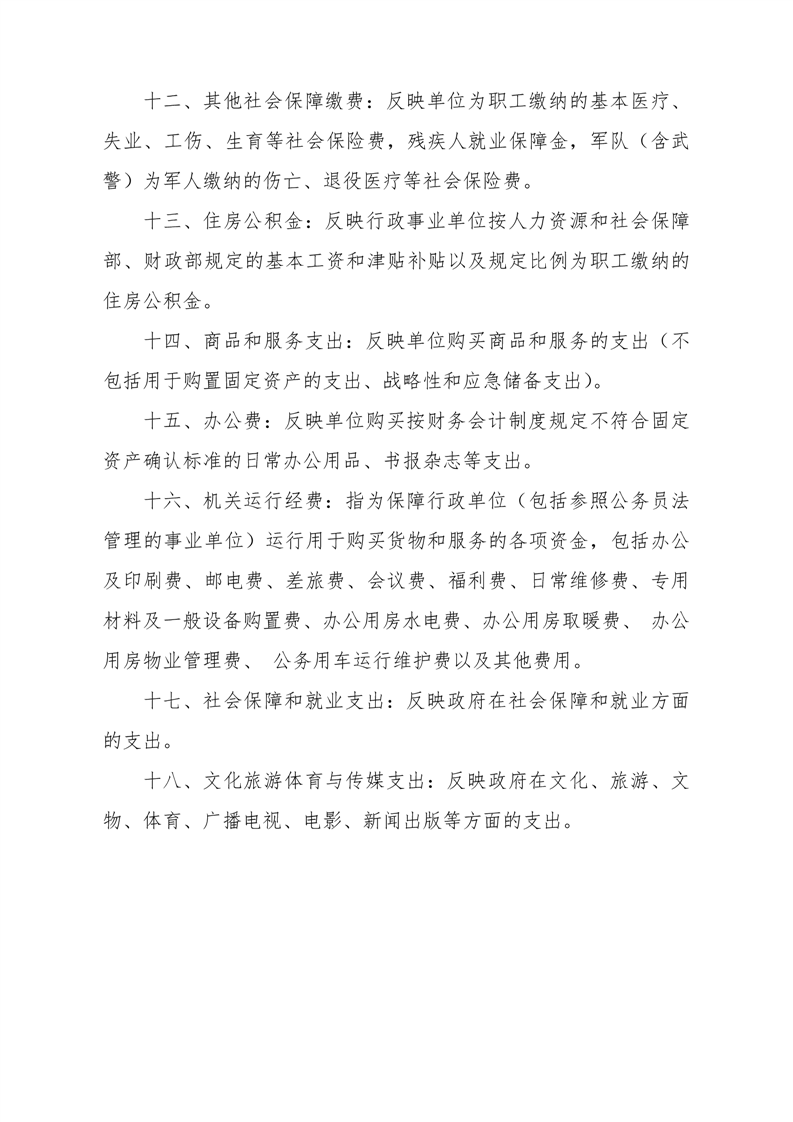 十二、其他社会保障缴费：反映单位为职工缴纳的基本医疗、失业、工伤、生育等社会保险费，残疾人就业保障金，军队（含武警）为军人缴纳的伤亡、退役医疗等社会保险费。

十三、住房公积金：反映行政事业单位按人力资源和社会保障部、财政部规定的基本工资和津贴补贴以及规定比例为职工缴纳的住房公积金。

十四、商品和服务支出：反映单位购买商品和服务的支出（不包括用于购置固定资产的支出、战略性和应急储备支出）。

十五、办公费：反映单位购买按财务会计制度规定不符合固定资产确认标准的日常办公用品、书报杂志等支出。

十六、机关运行经费：指为保障行政单位（包括参照公务员法管理的事业单位）运行用于购买货物和服务的各项资金，包括办公及印刷费、邮电费、差旅费、会议费、福利费、日常维修费、专用材料及一般设备购置费、办公用房水电费、办公用房取暖费、 办公用房物业管理费、 公务用车运行维护费以及其他费用。

十七、社会保障和就业支出：反映政府在社会保障和就业方面的支出。

十八、文化旅游体育与传媒支出：反映政府在文化、旅游、文物、体育、广播电视、电影、新闻出版等方面的支出。